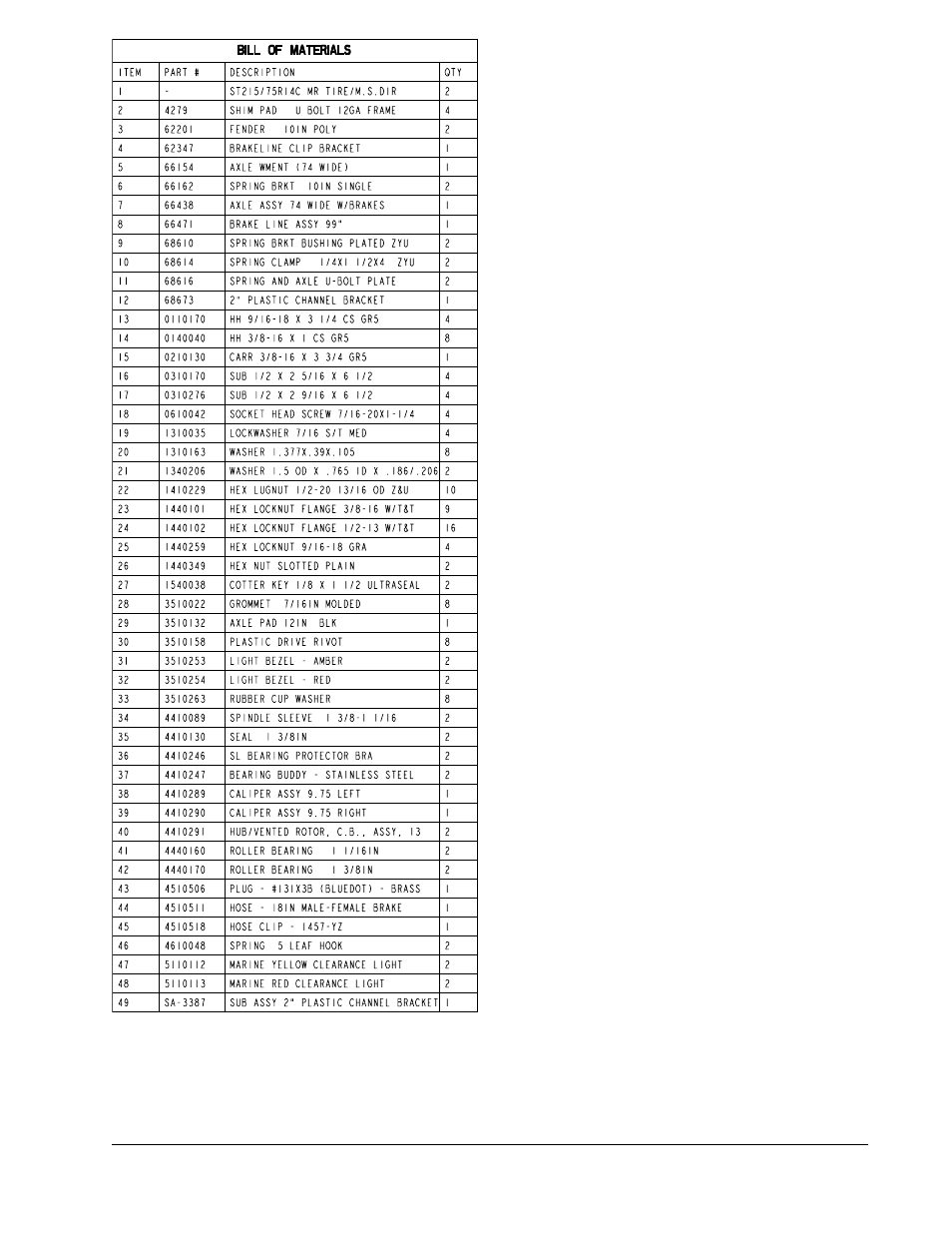 BILL OF MATERIALS

| ITEM | PART # | DESCRIPTION | QTY |
|---|---|---|---|
| 1 | - | ST215/75R14C MR TIRE/M.S.DIR | 2 |
| 2 | 4279 | SHIM PAD U BOLT 12GA FRAME | 4 |
| 3 | 62201 | FENDER 10IN POLY | 2 |
| 4 | 62347 | BRAKELINE CLIP BRACKET | 1 |
| 5 | 66154 | AXLE WMENT (74 WIDE) | 1 |
| 6 | 66162 | SPRING BRKT 10IN SINGLE | 2 |
| 7 | 66438 | AXLE ASSY 74 WIDE W/BRAKES | 1 |
| 8 | 66471 | BRAKE LINE ASSY 99" | 1 |
| 9 | 68610 | SPRING BRKT BUSHING PLATED ZYU | 2 |
| 10 | 68614 | SPRING CLAMP 1/4X1 1/2X4 ZYU | 2 |
| 11 | 68616 | SPRING AND AXLE U-BOLT PLATE | 2 |
| 12 | 68673 | 2" PLASTIC CHANNEL BRACKET | 1 |
| 13 | 0110170 | HH 9/16-18 X 3 1/4 CS GR5 | 4 |
| 14 | 0140040 | HH 3/8-16 X 1 CS GR5 | 8 |
| 15 | 0210130 | CARR 3/8-16 X 3 3/4 GR5 | 1 |
| 16 | 0310170 | SUB 1/2 X 2 5/16 X 6 1/2 | 4 |
| 17 | 0310276 | SUB 1/2 X 2 9/16 X 6 1/2 | 4 |
| 18 | 0610042 | SOCKET HEAD SCREW 7/16-20X1-1/4 | 4 |
| 19 | 1310035 | LOCKWASHER 7/16 S/T MED | 4 |
| 20 | 1310163 | WASHER 1.377X.39X.105 | 8 |
| 21 | 1340206 | WASHER 1.5 OD X .765 ID X .186/.206 | 2 |
| 22 | 1410229 | HEX LUGNUT 1/2-20 13/16 OD Z&U | 10 |
| 23 | 1440101 | HEX LOCKNUT FLANGE 3/8-16 W/T&T | 9 |
| 24 | 1440102 | HEX LOCKNUT FLANGE 1/2-13 W/T&T | 16 |
| 25 | 1440259 | HEX LOCKNUT 9/16-18 GRA | 4 |
| 26 | 1440349 | HEX NUT SLOTTED PLAIN | 2 |
| 27 | 1540038 | COTTER KEY 1/8 X 1 1/2 ULTRASEAL | 2 |
| 28 | 3510022 | GROMMET 7/16IN MOLDED | 8 |
| 29 | 3510132 | AXLE PAD 12IN BLK | 1 |
| 30 | 3510158 | PLASTIC DRIVE RIVOT | 8 |
| 31 | 3510253 | LIGHT BEZEL - AMBER | 2 |
| 32 | 3510254 | LIGHT BEZEL - RED | 2 |
| 33 | 3510263 | RUBBER CUP WASHER | 8 |
| 34 | 4410089 | SPINDLE SLEEVE 1 3/8-1 1/16 | 2 |
| 35 | 4410130 | SEAL 1 3/8IN | 2 |
| 36 | 4410246 | SL BEARING PROTECTOR BRA | 2 |
| 37 | 4410247 | BEARING BUDDY - STAINLESS STEEL | 2 |
| 38 | 4410289 | CALIPER ASSY 9.75 LEFT | 1 |
| 39 | 4410290 | CALIPER ASSY 9.75 RIGHT | 1 |
| 40 | 4410291 | HUB/VENTED ROTOR, C.B., ASSY, 13 | 2 |
| 41 | 4440160 | ROLLER BEARING 1 1/16IN | 2 |
| 42 | 4440170 | ROLLER BEARING 1 3/8IN | 2 |
| 43 | 4510506 | PLUG - #131X3B (BLUEDOT) - BRASS | 1 |
| 44 | 4510511 | HOSE - 18IN MALE-FEMALE BRAKE | 1 |
| 45 | 4510518 | HOSE CLIP - 1457-YZ | 1 |
| 46 | 4610048 | SPRING 5 LEAF HOOK | 2 |
| 47 | 5110112 | MARINE YELLOW CLEARANCE LIGHT | 2 |
| 48 | 5110113 | MARINE RED CLEARANCE LIGHT | 2 |
| 49 | SA-3387 | SUB ASSY 2" PLASTIC CHANNEL BRACKET | 1 |